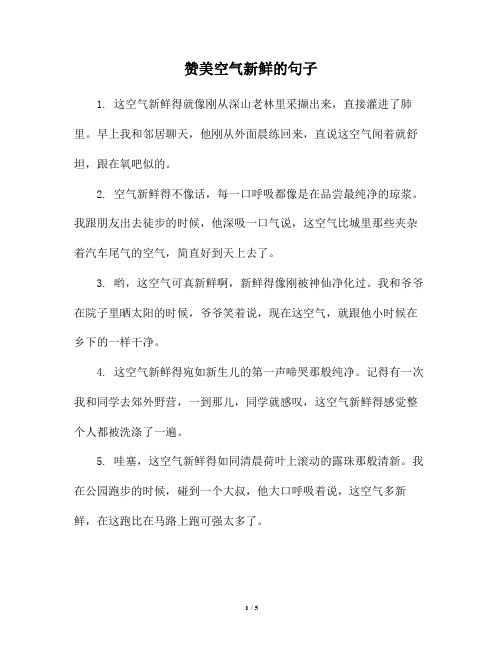 赞美空气新鲜的句子

1. 这空气新鲜得就像刚从深山老林里采撷出来，直接灌进了肺里。早上我和邻居聊天，他刚从外面晨练回来，直说这空气闻着就舒坦，跟在氧吧似的。

2. 空气新鲜得不像话，每一口呼吸都像是在品尝最纯净的琼浆。我跟朋友出去徒步的时候，他深吸一口气说，这空气比城里那些夹杂着汽车尾气的空气，简直好到天上去了。

3. 哟，这空气可真新鲜啊，新鲜得像刚被神仙净化过。我和爷爷在院子里晒太阳的时候，爷爷笑着说，现在这空气，就跟他小时候在乡下的一样干净。

4. 这空气新鲜得宛如新生儿的第一声啼哭那般纯净。记得有一次我和同学去郊外野营，一到那儿，同学就感叹，这空气新鲜得感觉整个人都被洗涤了一遍。

5. 哇塞，这空气新鲜得如同清晨荷叶上滚动的露珠那般清新。我在公园跑步的时候，碰到一个大叔，他大口呼吸着说，这空气多新鲜，在这跑比在马路上跑可强太多了。

1 / 5